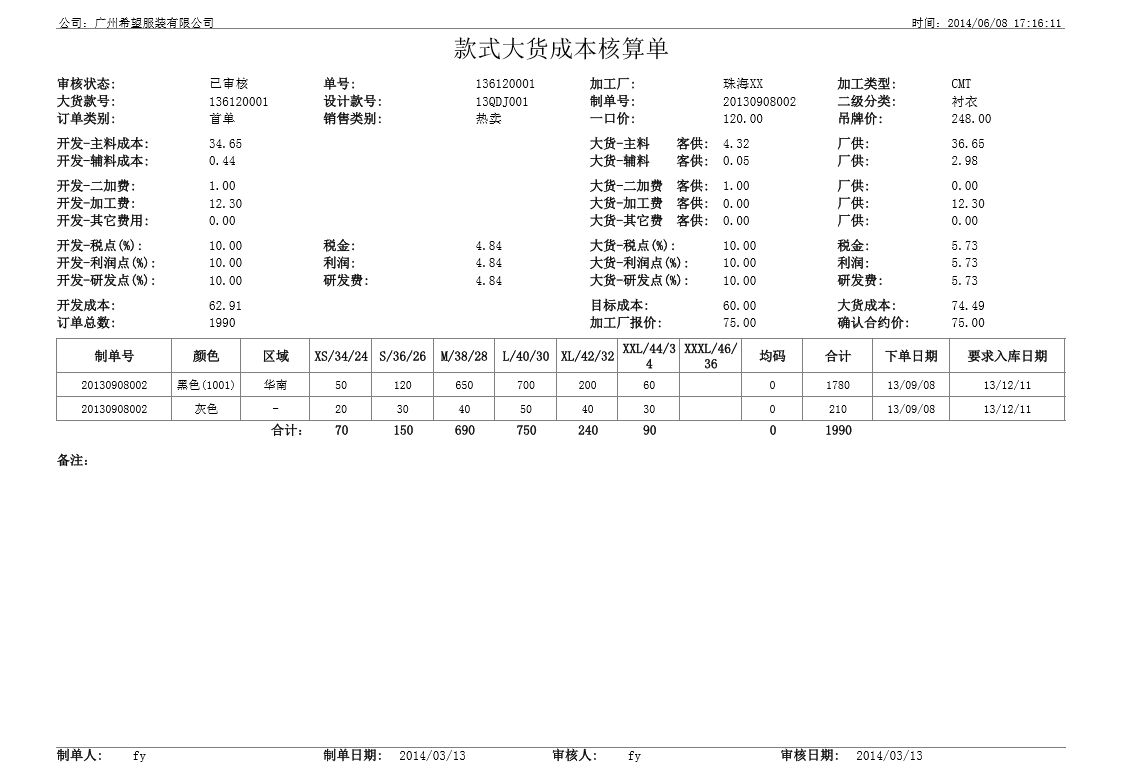 公司：广州希望服装有限公司

时间：2014/06/08 17:16:11

款式大货成本核算单

审核状态： 已审核 单号： 136120001 加工厂： 珠海XX 加工类型： CMT
大货款号： 136120001 设计款号： 13QDJ001 制单号： 20130908002 二级分类： 衬衣
订单类别： 首单 销售类别： 热卖 一口价： 120.00 吊牌价： 248.00

开发-主料成本： 34.65 大货-主料 客供： 4.32 厂供： 36.65
开发-辅料成本： 0.44 大货-辅料 客供： 0.05 厂供： 2.98

开发-二加费： 1.00 大货-二加费 客供： 1.00 厂供： 0.00
开发-加工费： 12.30 大货-加工费 客供： 0.00 厂供： 12.30
开发-其它费用： 0.00 大货-其它费 客供： 0.00 厂供： 0.00

开发-税点(%)： 10.00 税金： 4.84 大货-税点(%)： 10.00 税金： 5.73
开发-利润点(%)： 10.00 利润： 4.84 大货-利润点(%)： 10.00 利润： 5.73
开发-研发点(%)： 10.00 研发费： 4.84 大货-研发点(%)： 10.00 研发费： 5.73

开发成本： 62.91 目标成本： 60.00 大货成本： 74.49
订单总数： 1990 加工厂报价： 75.00 确认合约价： 75.00

| 制单号 | 颜色 | 区域 | XS/34/24 | S/36/26 | M/38/28 | L/40/30 | XL/42/32 | XXL/44/34 | XXXL/46/36 | 均码 | 合计 | 下单日期 | 要求入库日期 |
|---|---|---|---|---|---|---|---|---|---|---|---|---|---|
| 20130908002 | 黑色(1001) | 华南 | 50 | 120 | 650 | 700 | 200 | 60 | | 0 | 1780 | 13/09/08 | 13/12/11 |
| 20130908002 | 灰色 | - | 20 | 30 | 40 | 50 | 40 | 30 | | 0 | 210 | 13/09/08 | 13/12/11 |
| | | 合计： | 70 | 150 | 690 | 750 | 240 | 90 | | 0 | 1990 | | |

备注：

制单人： fy 制单日期： 2014/03/13 审核人： fy 审核日期： 2014/03/13